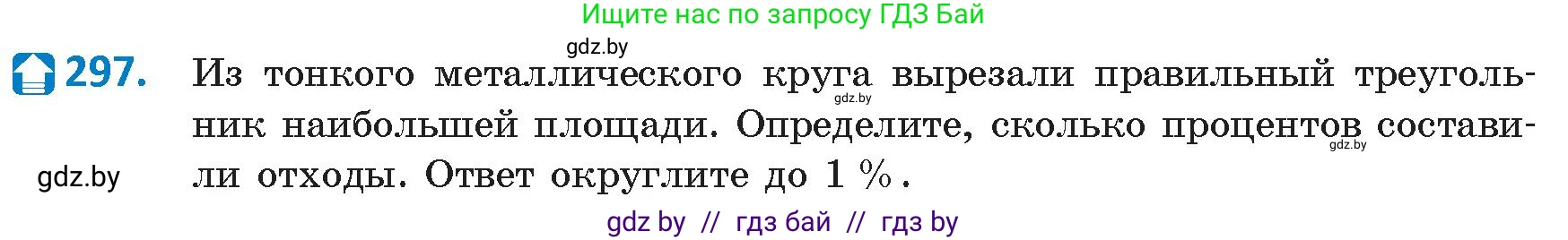 Ищите нас по запросу ГДЗ Бай

gdz.by

297. Из тонкого металлического круга вырезали правильный треугольник наибольшей площади. Определите, сколько процентов составили отходы. Ответ округлите до 1 %.

gdz.by

gdz.by

gdz.by

gdz by // гдз бай // гдз by